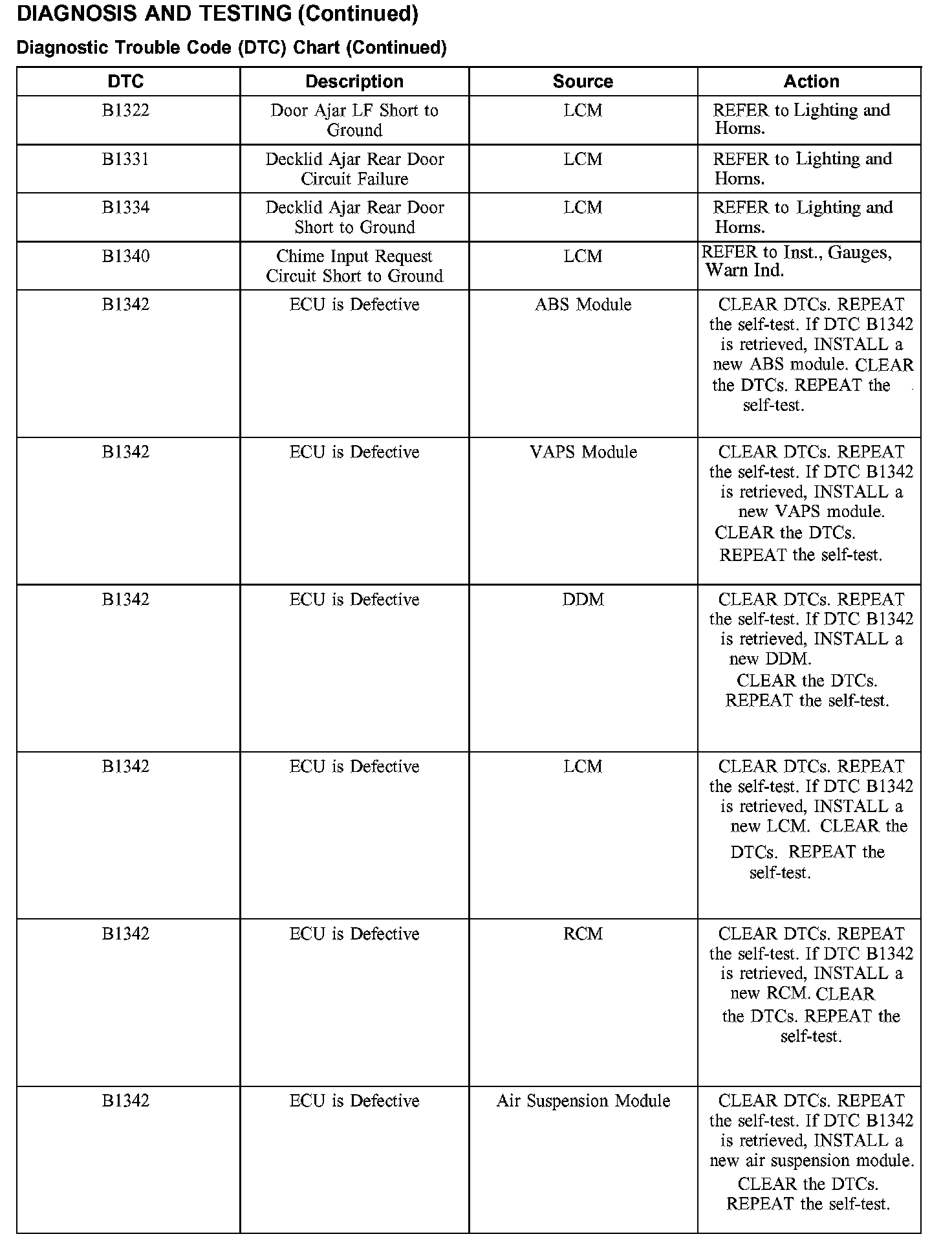 DIAGNOSIS AND TESTING (Continued)

Diagnostic Trouble Code (DTC) Chart (Continued)

| DTC | Description | Source | Action |
|---|---|---|---|
| B1322 | Door Ajar LF Short to Ground | LCM | REFER to Lighting and Horns. |
| B1331 | Decklid Ajar Rear Door Circuit Failure | LCM | REFER to Lighting and Horns. |
| B1334 | Decklid Ajar Rear Door Short to Ground | LCM | REFER to Lighting and Horns. |
| B1340 | Chime Input Request Circuit Short to Ground | LCM | REFER to Inst., Gauges, Warn Ind. |
| B1342 | ECU is Defective | ABS Module | CLEAR DTCs. REPEAT the self-test. If DTC B1342 is retrieved, INSTALL a new ABS module. CLEAR the DTCs. REPEAT the self-test. |
| B1342 | ECU is Defective | VAPS Module | CLEAR DTCs. REPEAT the self-test. If DTC B1342 is retrieved, INSTALL a new VAPS module. CLEAR the DTCs. REPEAT the self-test. |
| B1342 | ECU is Defective | DDM | CLEAR DTCs. REPEAT the self-test. If DTC B1342 is retrieved, INSTALL a new DDM. CLEAR the DTCs. REPEAT the self-test. |
| B1342 | ECU is Defective | LCM | CLEAR DTCs. REPEAT the self-test. If DTC B1342 is retrieved, INSTALL a new LCM. CLEAR the DTCs. REPEAT the self-test. |
| B1342 | ECU is Defective | RCM | CLEAR DTCs. REPEAT the self-test. If DTC B1342 is retrieved, INSTALL a new RCM. CLEAR the DTCs. REPEAT the self-test. |
| B1342 | ECU is Defective | Air Suspension Module | CLEAR DTCs. REPEAT the self-test. If DTC B1342 is retrieved, INSTALL a new air suspension module. CLEAR the DTCs. REPEAT the self-test. |